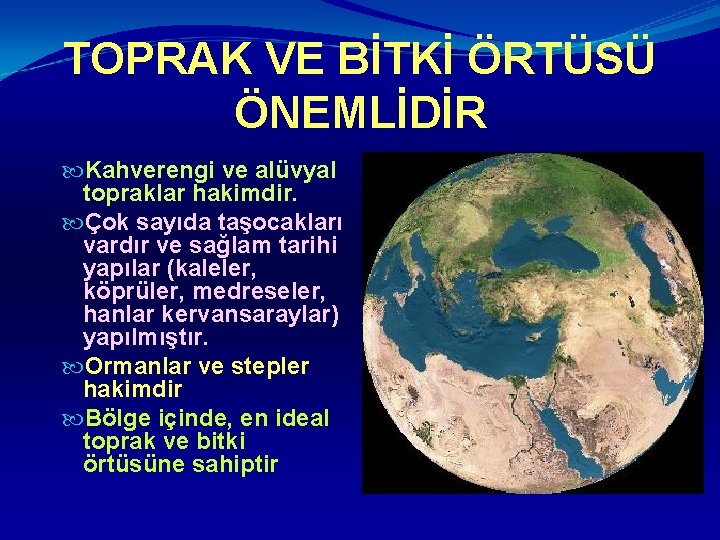 TOPRAK VE BİTKİ ÖRTÜSÜ ÖNEMLİDİR

Kahverengi ve alüvyal topraklar hakimdir.

Çok sayıda taşocakları vardır ve sağlam tarihi yapılar (kaleler, köprüler, medreseler, hanlar kervansaraylar) yapılmıştır.

Ormanlar ve stepler hakimdir

Bölge içinde, en ideal toprak ve bitki örtüsüne sahiptir